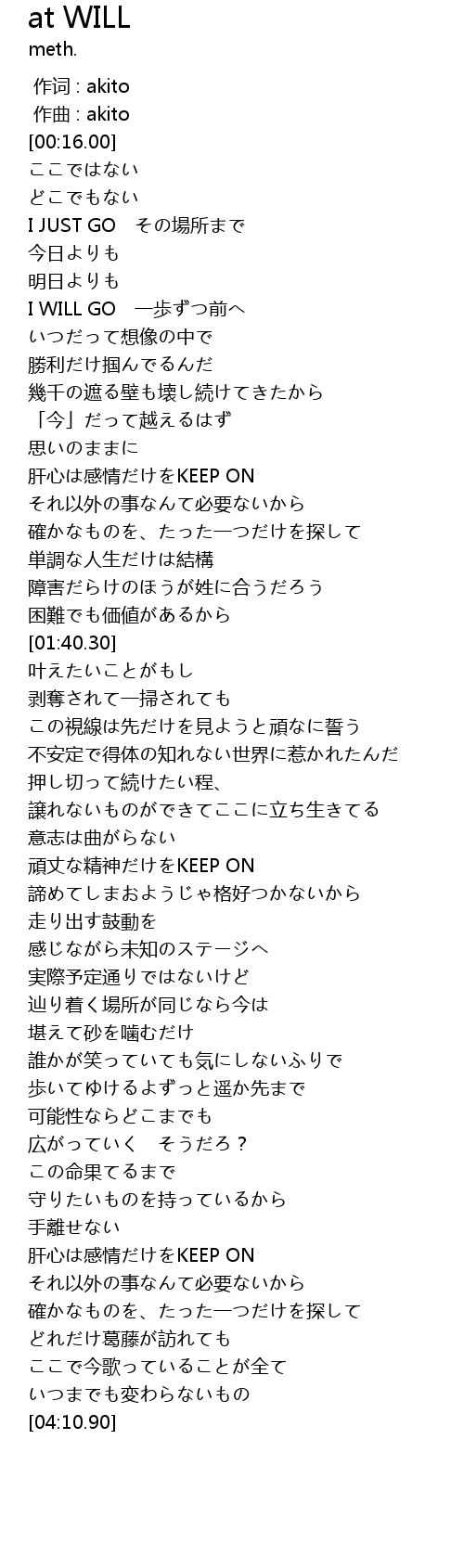 at WILL
meth.

作词 : akito
作曲 : akito
[00:16.00]
ここではない
どこでもない
I JUST GO その場所まで
今日よりも
明日よりも
I WILL GO 一歩ずつ前へ
いつだって想像の中で
勝利だけ掴んでるんだ
幾千の遮る壁も壊し続けてきたから
「今」だって越えるはず
思いのままに
肝心は感情だけをKEEP ON
それ以外の事なんて必要ないから
確かなものを、たった一つだけを探して
単調な人生だけは結構
障害だらけのほうが姓に合うだろう
困難でも価値があるから
[01:40.30]
叶えたいことがもし
剥奪されて一掃されても
この視線は先だけを見ようと頑なに誓う
不安定で得体の知れない世界に惹かれたんだ
押し切って続けたい程、
譲れないものができてここに立ち生きてる
意志は曲がらない
頑丈な精神だけをKEEP ON
諦めてしまおようじゃ格好つかないから
走り出す鼓動を
感じながら未知のステージへ
実際予定通りではないけど
辿り着く場所が同じなら今は
堪えて砂を噛むだけ
誰かが笑っていても気にしないふりで
歩いてゆけるよずっと遥か先まで
可能性ならどこまでも
広がっていく そうだろ？
この命果てるまで
守りたいものを持っているから
手離せない
肝心は感情だけをKEEP ON
それ以外の事なんて必要ないから
確かなものを、たった一つだけを探して
どれだけ葛藤が訪れても
ここで今歌っていることが全て
いつまでも変わらないもの
[04:10.90]